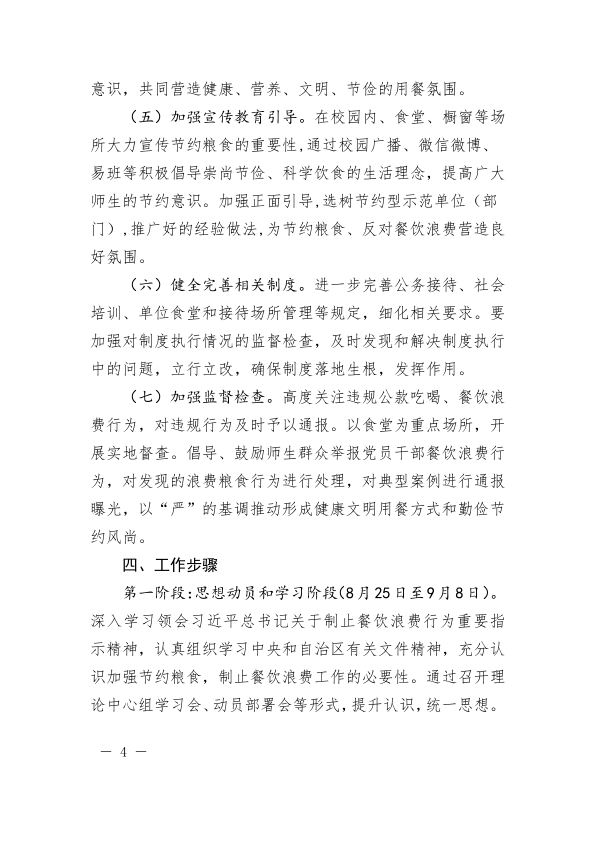 意识，共同营造健康、营养、文明、节俭的用餐氛围。

（五）加强宣传教育引导。在校园内、食堂、橱窗等场所大力宣传节约粮食的重要性，通过校园广播、微信微博、易班等积极倡导崇尚节俭、科学饮食的生活理念，提高广大师生的节约意识。加强正面引导，选树节约型示范单位（部门），推广好的经验做法，为节约粮食、反对餐饮浪费营造良好氛围。

（六）健全完善相关制度。进一步完善公务接待、社会培训、单位食堂和接待场所管理等规定，细化相关要求。要加强对制度执行情况的监督检查，及时发现和解决制度执行中的问题，立行立改，确保制度落地生根，发挥作用。

（七）加强监督检查。高度关注违规公款吃喝、餐饮浪费行为，对违规行为及时予以通报。以食堂为重点场所，开展实地督查。倡导、鼓励师生群众举报党员干部餐饮浪费行为，对发现的浪费粮食行为进行处理，对典型案例进行通报曝光，以“严”的基调推动形成健康文明用餐方式和勤俭节约风尚。

四、工作步骤

第一阶段：思想动员和学习阶段（8月25日至9月8日）。深入学习领会习近平总书记关于制止餐饮浪费行为重要指示精神，认真组织学习中央和自治区有关文件精神，充分认识加强节约粮食，制止餐饮浪费工作的必要性。通过召开理论中心组学习会、动员部署会等形式，提升认识，统一思想。

— 4 —